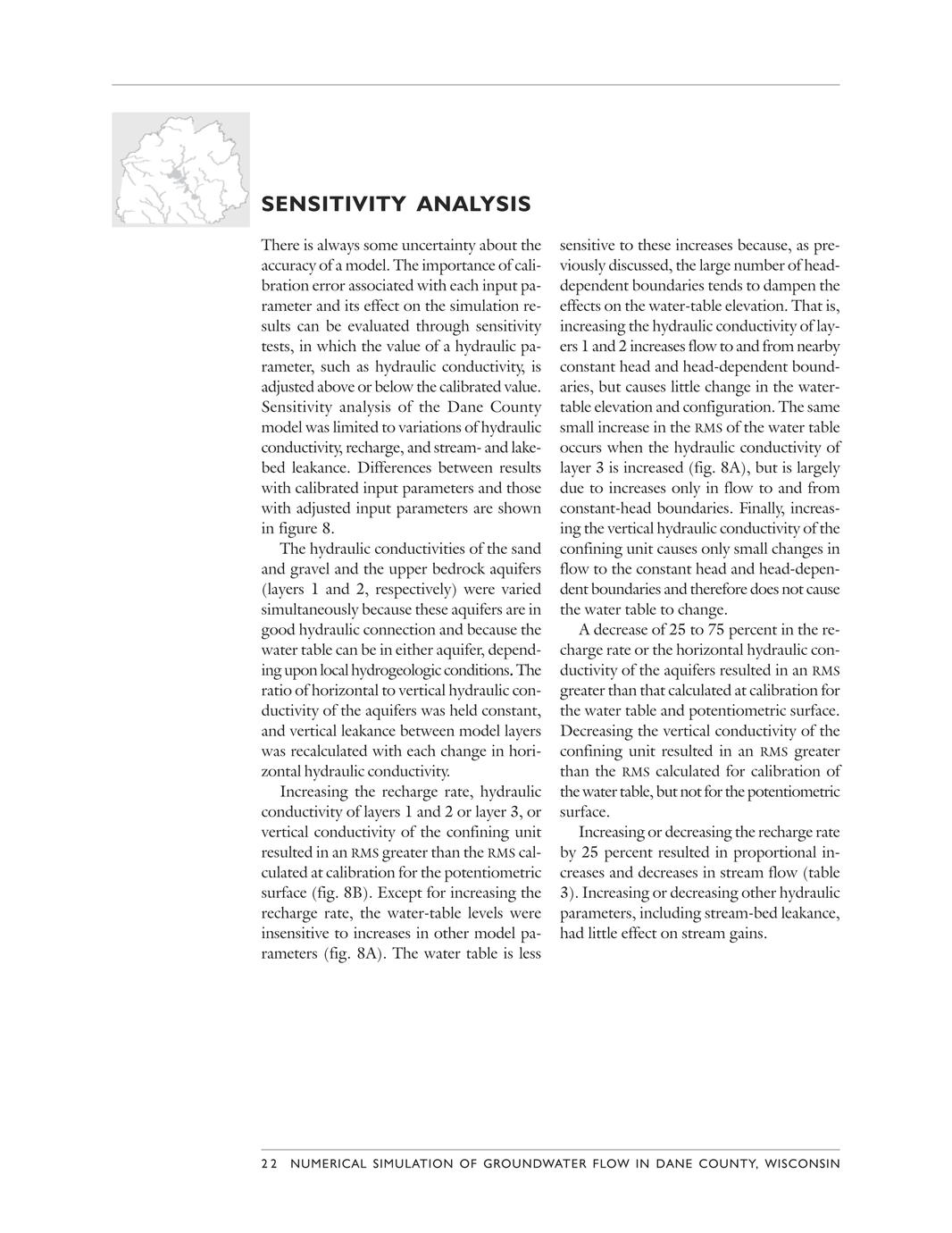 SENSITIVITY ANALYSIS

There is always some uncertainty about the accuracy of a model. The importance of calibration error associated with each input parameter and its effect on the simulation results can be evaluated through sensitivity tests, in which the value of a hydraulic parameter, such as hydraulic conductivity, is adjusted above or below the calibrated value. Sensitivity analysis of the Dane County model was limited to variations of hydraulic conductivity, recharge, and stream- and lakebed leakance. Differences between results with calibrated input parameters and those with adjusted input parameters are shown in figure 8.

The hydraulic conductivities of the sand and gravel and the upper bedrock aquifers (layers 1 and 2, respectively) were varied simultaneously because these aquifers are in good hydraulic connection and because the water table can be in either aquifer, depending upon local hydrogeologic conditions. The ratio of horizontal to vertical hydraulic conductivity of the aquifers was held constant, and vertical leakance between model layers was recalculated with each change in horizontal hydraulic conductivity.

Increasing the recharge rate, hydraulic conductivity of layers 1 and 2 or layer 3, or vertical conductivity of the confining unit resulted in an RMS greater than the RMS calculated at calibration for the potentiometric surface (fig. 8B). Except for increasing the recharge rate, the water-table levels were insensitive to increases in other model parameters (fig. 8A). The water table is less sensitive to these increases because, as previously discussed, the large number of head-dependent boundaries tends to dampen the effects on the water-table elevation. That is, increasing the hydraulic conductivity of layers 1 and 2 increases flow to and from nearby constant head and head-dependent boundaries, but causes little change in the water-table elevation and configuration. The same small increase in the RMS of the water table occurs when the hydraulic conductivity of layer 3 is increased (fig. 8A), but is largely due to increases only in flow to and from constant-head boundaries. Finally, increasing the vertical hydraulic conductivity of the confining unit causes only small changes in flow to the constant head and head-dependent boundaries and therefore does not cause the water table to change.

A decrease of 25 to 75 percent in the recharge rate or the horizontal hydraulic conductivity of the aquifers resulted in an RMS greater than that calculated at calibration for the water table and potentiometric surface. Decreasing the vertical conductivity of the confining unit resulted in an RMS greater than the RMS calculated for calibration of the water table, but not for the potentiometric surface.

Increasing or decreasing the recharge rate by 25 percent resulted in proportional increases and decreases in stream flow (table 3). Increasing or decreasing other hydraulic parameters, including stream-bed leakance, had little effect on stream gains.

22 NUMERICAL SIMULATION OF GROUNDWATER FLOW IN DANE COUNTY, WISCONSIN